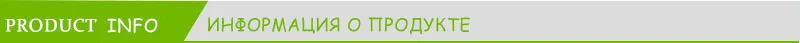 PRODUCT INFO ИНФОРМАЦИЯ О ПРОДУКТЕ